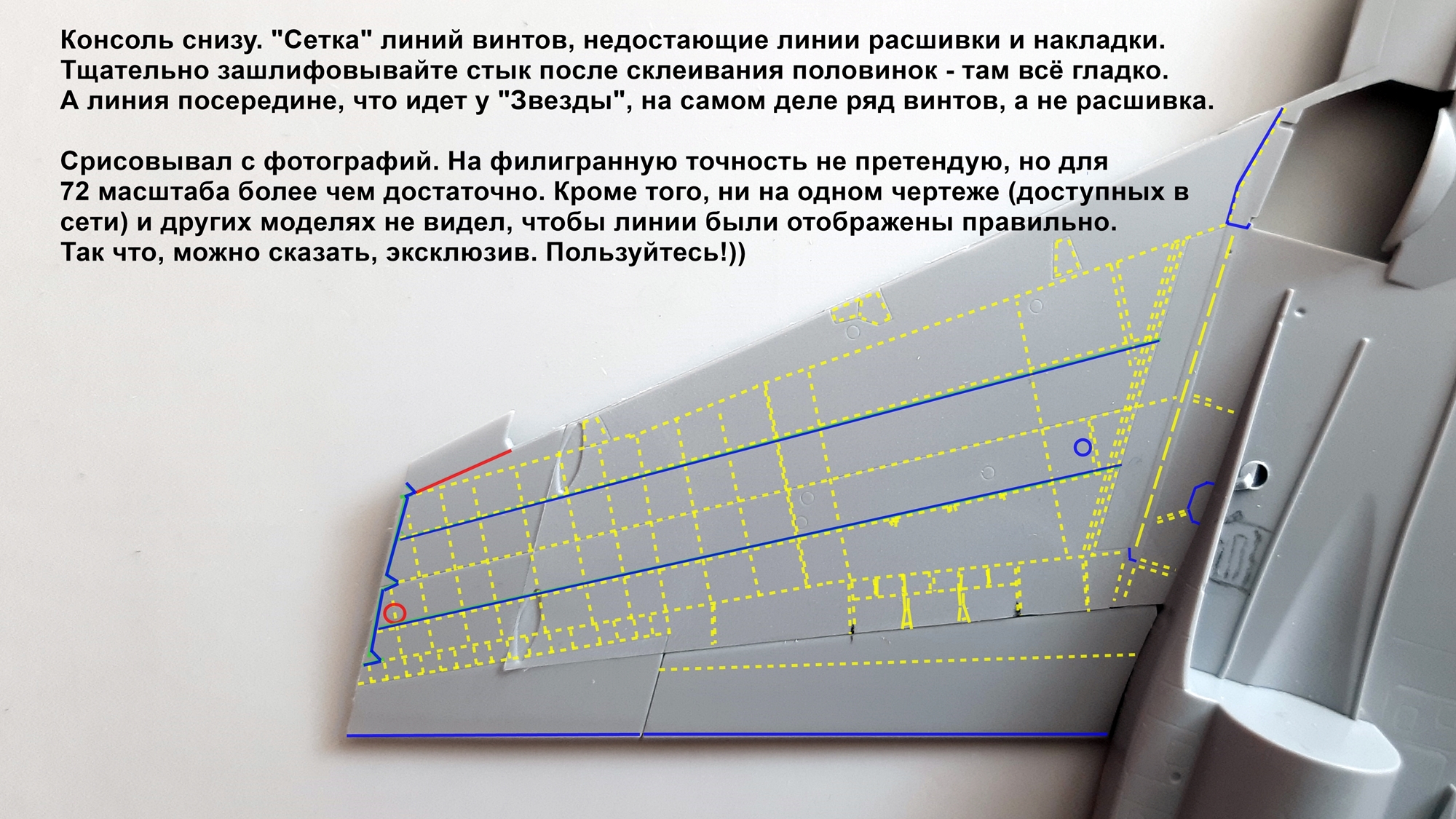 Консоль снизу. "Сетка" линий винтов, недостающие линии расшивки и накладки. Тщательно зашлифовывайте стык после склеивания половинок - там всё гладко. А линия посередине, что идет у "Звезды", на самом деле ряд винтов, а не расшивка.

Срисовывал с фотографий. На филигранную точность не претендую, но для 72 масштаба более чем достаточно. Кроме того, ни на одном чертеже (доступных в сети) и других моделях не видел, чтобы линии были отображены правильно. Так что, можно сказать, эксклюзив. Пользуйтесь!))